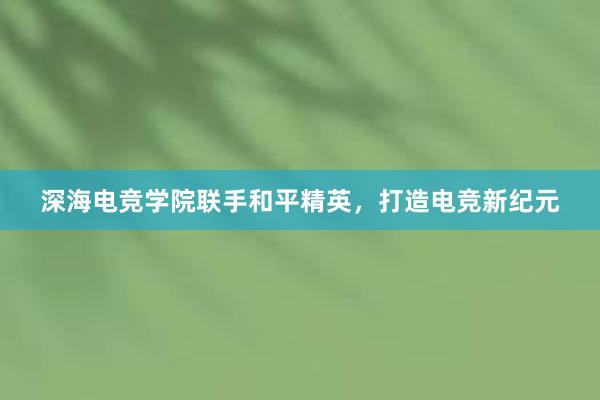 深海电竞学院联手和平精英，打造电竞新纪元